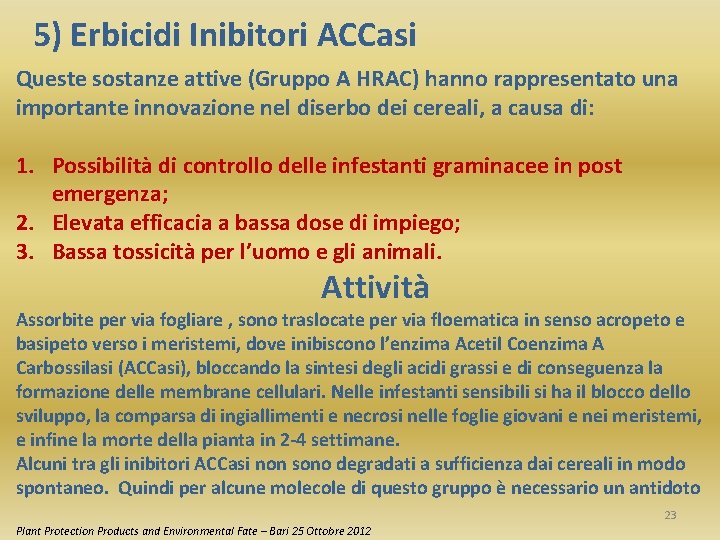 5) Erbicidi Inibitori ACCasi

Queste sostanze attive (Gruppo A HRAC) hanno rappresentato una importante innovazione nel diserbo dei cereali, a causa di:

1. Possibilità di controllo delle infestanti graminacee in post emergenza;
2. Elevata efficacia a bassa dose di impiego;
3. Bassa tossicità per l'uomo e gli animali.

Attività

Assorbite per via fogliare , sono traslocate per via floematica in senso acropeto e basipeto verso i meristemi, dove inibiscono l'enzima Acetil Coenzima A Carbossilasi (ACCasi), bloccando la sintesi degli acidi grassi e di conseguenza la formazione delle membrane cellulari. Nelle infestanti sensibili si ha il blocco dello sviluppo, la comparsa di ingiallimenti e necrosi nelle foglie giovani e nei meristemi, e infine la morte della pianta in 2-4 settimane.
Alcuni tra gli inibitori ACCasi non sono degradati a sufficienza dai cereali in modo spontaneo. Quindi per alcune molecole di questo gruppo è necessario un antidoto

23

Plant Protection Products and Environmental Fate – Bari 25 Ottobre 2012